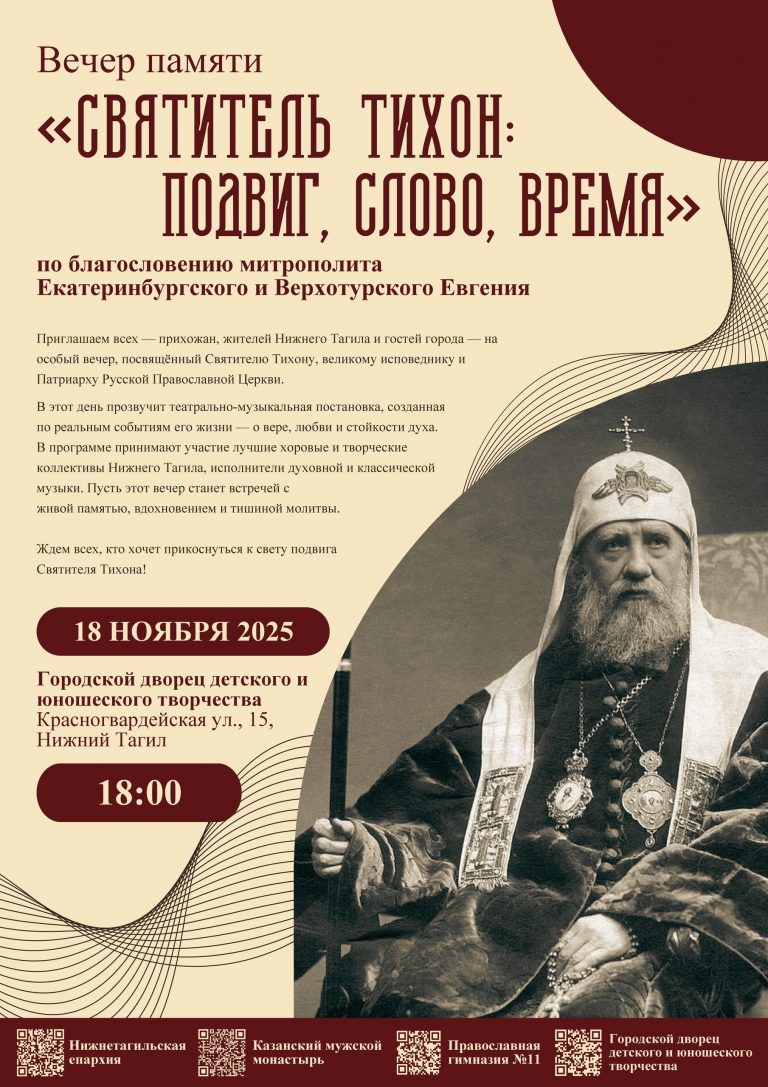 Вечер памяти

«СВЯТИТЕЛЬ ТИХОН: ПОДВИГ, СЛОВО, ВРЕМЯ»

по благословению митрополита Екатеринбургского и Верхотурского Евгения

Приглашаем всех — прихожан, жителей Нижнего Тагила и гостей города — на особый вечер, посвящённый Святителю Тихону, великому исповеднику и Патриарху Русской Православной Церкви.

В этот день прозвучит театрально-музыкальная постановка, созданная по реальным событиям его жизни — о вере, любви и стойкости духа. В программе принимают участие лучшие хоровые и творческие коллективы Нижнего Тагила, исполнители духовной и классической музыки. Пусть этот вечер станет встречей с живой памятью, вдохновением и тишиной молитвы.

Ждем всех, кто хочет прикоснуться к свету подвига Святителя Тихона!

18 НОЯБРЯ 2025

Городской дворец детского и юношеского творчества
Красногвардейская ул., 15, Нижний Тагил

18:00

Нижнетагильская епархия

Казанский мужской монастырь

Православная гимназия №11

Городской дворец детского и юношеского творчества